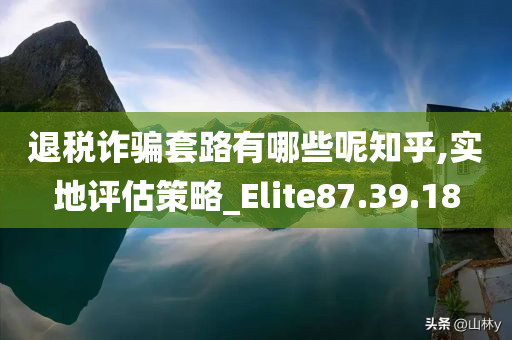 退税诈骗套路有哪些呢知乎,实地评估策略_Elite87.39.18

头条 @山林y